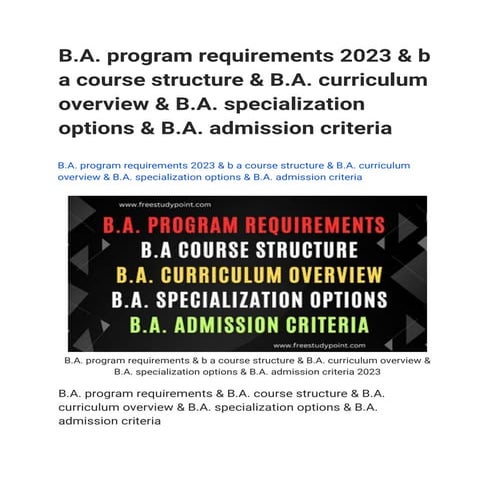 B.A. program requirements 2023 & b a course structure & B.A. curriculum overview & B.A. specialization options & B.A. admission criteria

B.A. program requirements 2023 & b a course structure & B.A. curriculum overview & B.A. specialization options & B.A. admission criteria

www.freestudypoint.com

B.A. PROGRAM REQUIREMENTS
B.A COURSE STRUCTURE
B.A. CURRICULUM OVERVIEW
B.A. SPECIALIZATION OPTIONS
B.A. ADMISSION CRITERIA

www.freestudypoint.com

B.A. program requirements & b a course structure & B.A. curriculum overview & B.A. specialization options & B.A. admission criteria 2023

B.A. program requirements & B.A. course structure & B.A. curriculum overview & B.A. specialization options & B.A. admission criteria